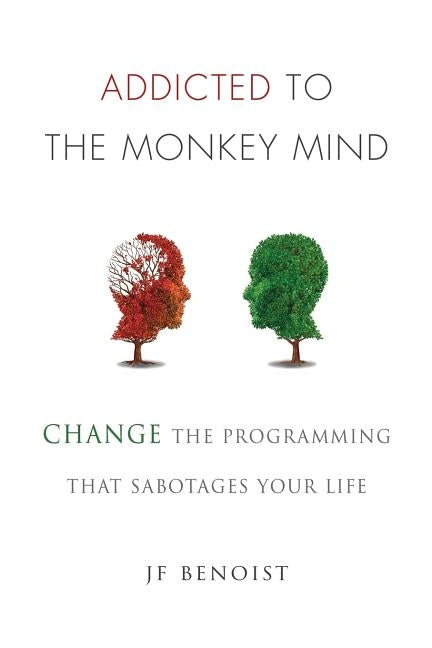 ADDICTED TO
THE MONKEY MIND

CHANGE THE PROGRAMMING
THAT SABOTAGES YOUR LIFE

JF BENOIST